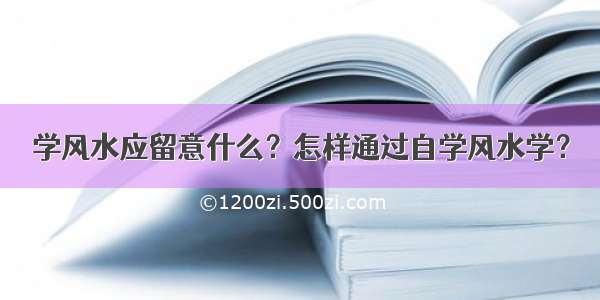 学风水应留意什么？怎样通过自学风水学？

©1200zi.500zi.com